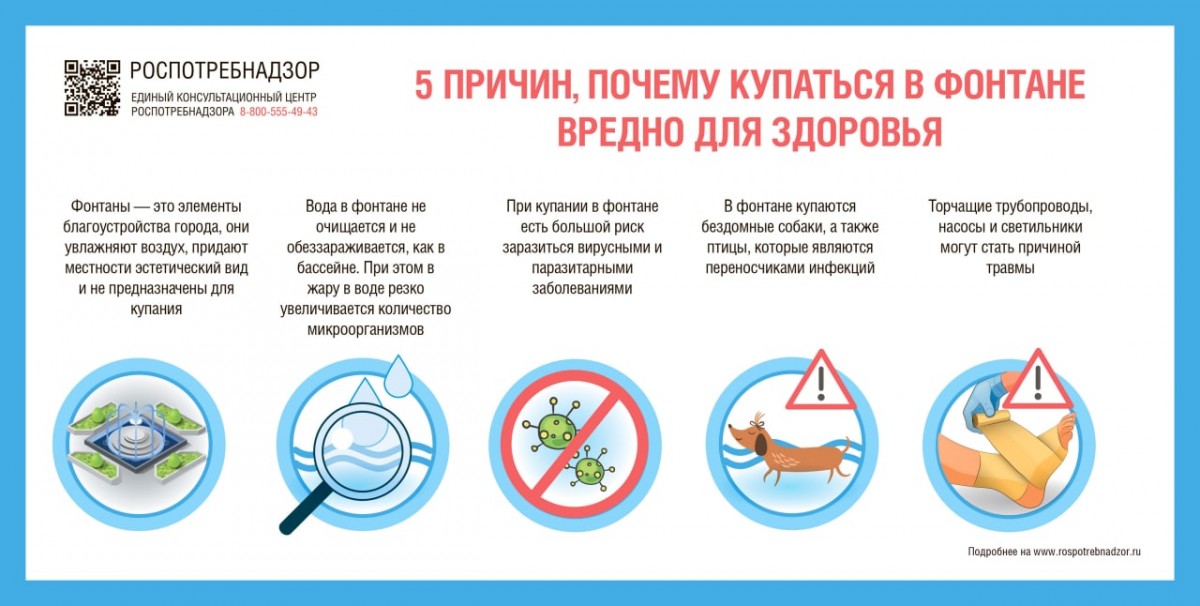 РОСПОТРЕБНАДЗОР
ЕДИНЫЙ КОНСУЛЬТАЦИОННЫЙ ЦЕНТР РОСПОТРЕБНАДЗОРА 8-800-555-49-43

5 ПРИЧИН, ПОЧЕМУ КУПАТЬСЯ В ФОНТАНЕ ВРЕДНО ДЛЯ ЗДОРОВЬЯ

Фонтаны — это элементы благоустройства города, они увлажняют воздух, придают местности эстетический вид и не предназначены для купания

Вода в фонтане не очищается и не обеззараживается, как в бассейне. При этом в жару в воде резко увеличивается количество микроорганизмов

При купании в фонтане есть большой риск заразиться вирусными и паразитарными заболеваниями

В фонтане купаются бездомные собаки, а также птицы, которые являются переносчиками инфекций

Торчащие трубопроводы, насосы и светильники могут стать причиной травмы

Подробнее на www.rospotrebnadzor.ru